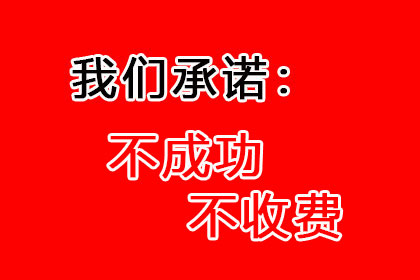 我们承诺：

不成功
不收费